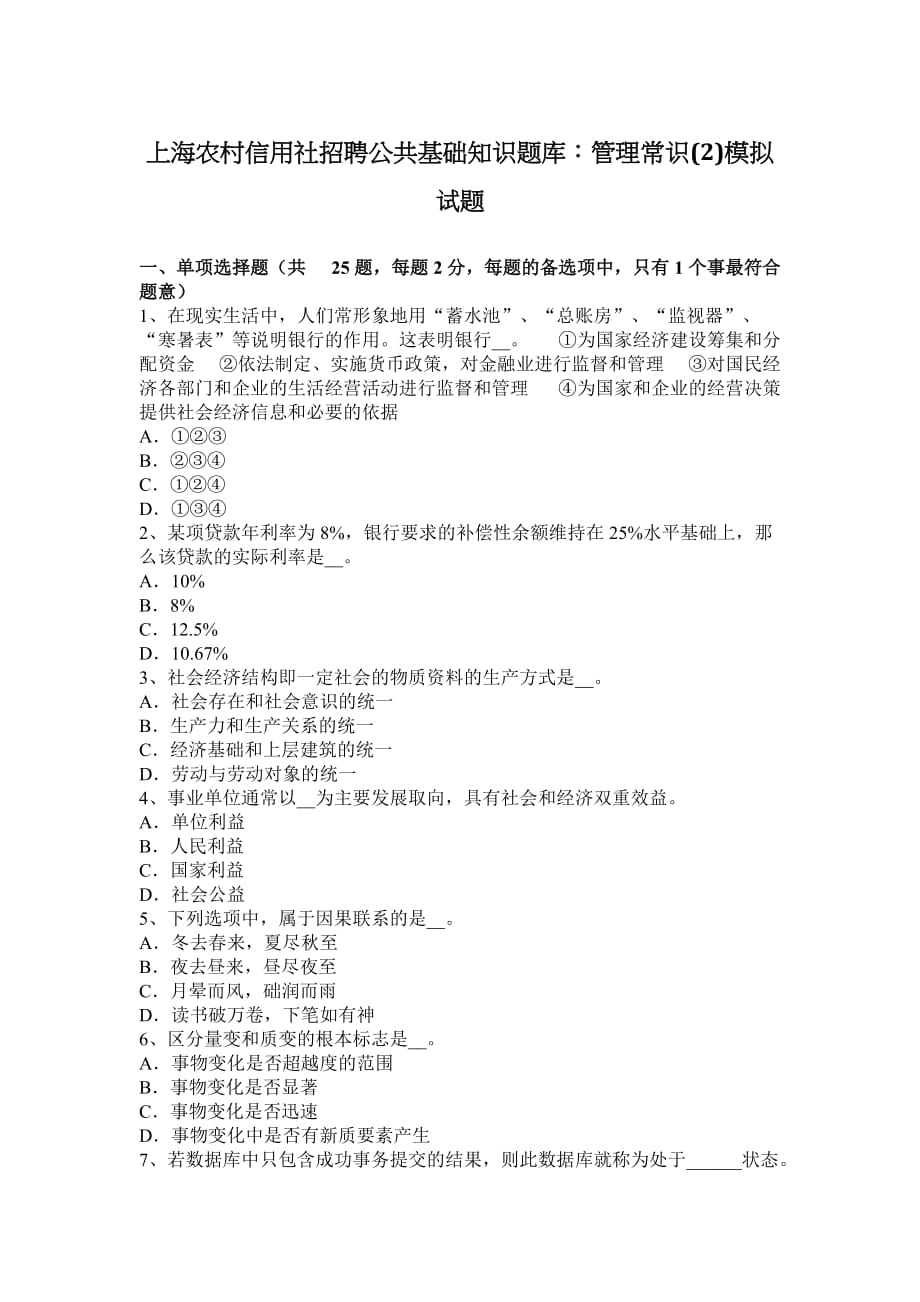 上海农村信用社招聘公共基础知识题库：管理常识(2)模拟试题

一、单项选择题（共 25 题，每题 2 分，每题的备选项中，只有 1 个事最符合题意）
1、在现实生活中，人们常形象地用“蓄水池”、“总账房”、“监视器”、“寒暑表”等说明银行的作用。这表明银行__。 ①为国家经济建设筹集和分配资金 ②依法制定、实施货币政策，对金融业进行监督和管理 ③对国民经济各部门和企业的生活经营活动进行监督和管理 ④为国家和企业的经营决策提供社会经济信息和必要的依据
A．①②③
B．②③④
C．①②④
D．①③④
2、某项贷款年利率为 8%，银行要求的补偿性余额维持在 25%水平基础上，那么该贷款的实际利率是__。
A．10%
B．8%
C．12.5%
D．10.67%
3、社会经济结构即一定社会的物质资料的生产方式是__。
A．社会存在和社会意识的统一
B．生产力和生产关系的统一
C．经济基础和上层建筑的统一
D．劳动与劳动对象的统一
4、事业单位通常以__为主要发展取向，具有社会和经济双重效益。
A．单位利益
B．人民利益
C．国家利益
D．社会公益
5、下列选项中，属于因果联系的是__。
A．冬去春来，夏尽秋至
B．夜去昼来，昼尽夜至
C．月晕而风，础润而雨
D．读书破万卷，下笔如有神
6、区分量变和质变的根本标志是__。
A．事物变化是否超越度的范围
B．事物变化是否显著
C．事物变化是否迅速
D．事物变化中是否有新质要素产生
7、若数据库中只包含成功事务提交的结果，则此数据库就称为处于______状态。